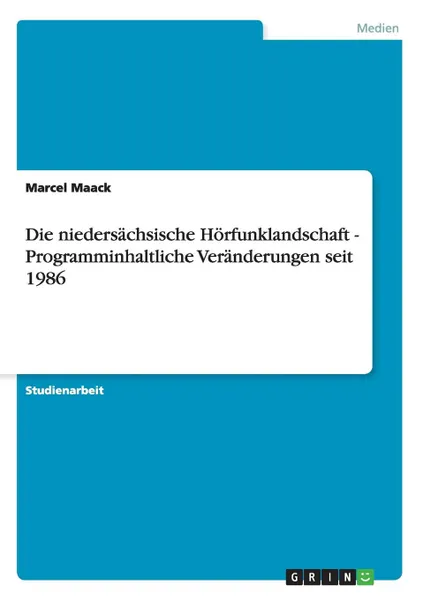 Medien

Marcel Maack

Die niedersächsische Hörfunklandschaft - Programminhaltliche Veränderungen seit 1986

Studienarbeit

GRIN